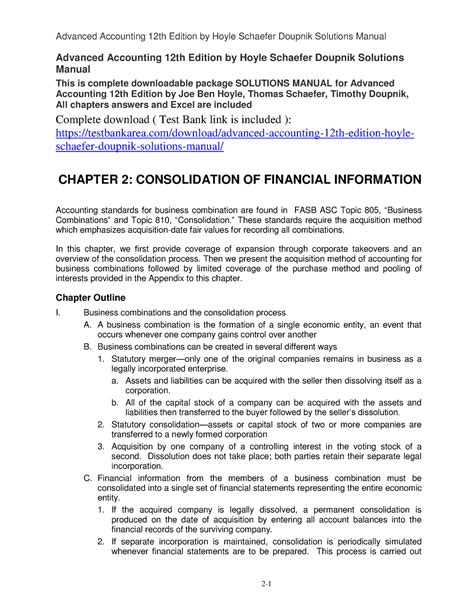 Advanced Accounting 12th Edition by Hoyle Schaefer Doupnik Solutions Manual

Advanced Accounting 12th Edition by Hoyle Schaefer Doupnik Solutions Manual

This is complete downloadable package SOLUTIONS MANUAL for Advanced Accounting 12th Edition by Joe Ben Hoyle, Thomas Schaefer, Timothy Doupnik, All chapters answers and Excel are included

Complete download ( Test Bank link is included ):
https://testbankarea.com/download/advanced-accounting-12th-edition-hoyle-schaefer-doupnik-solutions-manual/

CHAPTER 2: CONSOLIDATION OF FINANCIAL INFORMATION

Accounting standards for business combination are found in FASB ASC Topic 805, "Business Combinations" and Topic 810, "Consolidation." These standards require the acquisition method which emphasizes acquisition-date fair values for recording all combinations.

In this chapter, we first provide coverage of expansion through corporate takeovers and an overview of the consolidation process. Then we present the acquisition method of accounting for business combinations followed by limited coverage of the purchase method and pooling of interests provided in the Appendix to this chapter.

Chapter Outline

I. Business combinations and the consolidation process

A. A business combination is the formation of a single economic entity, an event that occurs whenever one company gains control over another

B. Business combinations can be created in several different ways

1. Statutory merger—only one of the original companies remains in business as a legally incorporated enterprise.

a. Assets and liabilities can be acquired with the seller then dissolving itself as a corporation.

b. All of the capital stock of a company can be acquired with the assets and liabilities then transferred to the buyer followed by the seller's dissolution.

2. Statutory consolidation—assets or capital stock of two or more companies are transferred to a newly formed corporation

3. Acquisition by one company of a controlling interest in the voting stock of a second. Dissolution does not take place; both parties retain their separate legal incorporation.

C. Financial information from the members of a business combination must be consolidated into a single set of financial statements representing the entire economic entity.

1. If the acquired company is legally dissolved, a permanent consolidation is produced on the date of acquisition by entering all account balances into the financial records of the surviving company.

2. If separate incorporation is maintained, consolidation is periodically simulated whenever financial statements are to be prepared. This process is carried out

2-1